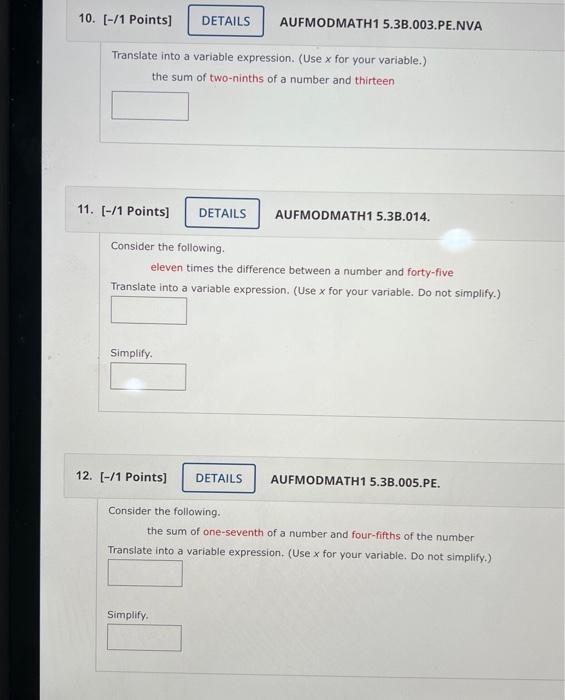 10. [-/1 Points] DETAILS AUFMODMATH1 5.3B.003.PE.NVA

Translate into a variable expression. (Use $x$ for your variable.)

the sum of two-ninths of a number and thirteen

11. [-/1 Points] DETAILS AUFMODMATH1 5.3B.014.

Consider the following.

eleven times the difference between a number and forty-five

Translate into a variable expression. (Use $x$ for your variable. Do not simplify.)

Simplify.

12. [-/1 Points] DETAILS AUFMODMATH1 5.3B.005.PE.

Consider the following.

the sum of one-seventh of a number and four-fifths of the number

Translate into a variable expression. (Use $x$ for your variable. Do not simplify.)

Simplify.